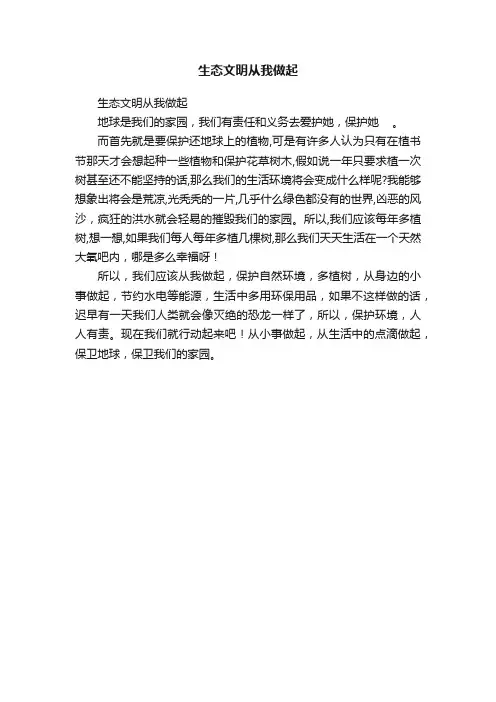 生态文明从我做起

生态文明从我做起

地球是我们的家园，我们有责任和义务去爱护她，保护她 。

而首先就是要保护还地球上的植物,可是有许多人认为只有在植书节那天才会想起种一些植物和保护花草树木,假如说一年只要求植一次树甚至还不能坚持的话,那么我们的生活环境将会变成什么样呢?我能够想象出将会是荒凉,光秃秃的一片,几乎什么绿色都没有的世界,凶恶的风沙，疯狂的洪水就会轻易的摧毁我们的家园。所以,我们应该每年多植树,想一想,如果我们每人每年多植几棵树,那么我们天天生活在一个天然大氧吧内，哪是多么幸福呀！

所以，我们应该从我做起，保护自然环境，多植树，从身边的小事做起，节约水电等能源，生活中多用环保用品，如果不这样做的话，迟早有一天我们人类就会像灭绝的恐龙一样了，所以，保护环境，人人有责。现在我们就行动起来吧！从小事做起，从生活中的点滴做起，保卫地球，保卫我们的家园。